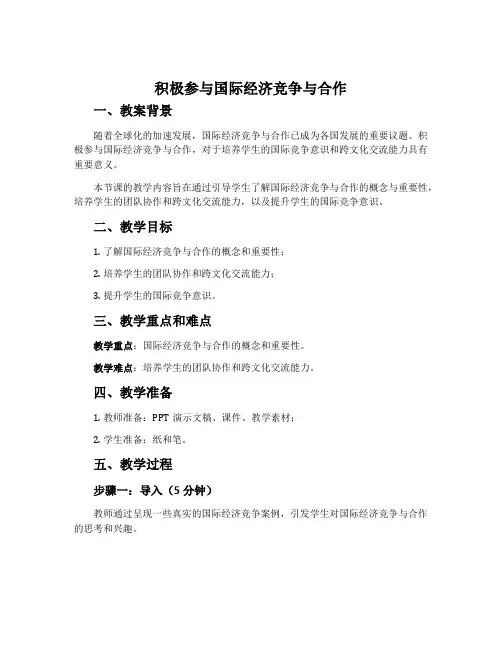 积极参与国际经济竞争与合作

一、教案背景

随着全球化的加速发展，国际经济竞争与合作已成为各国发展的重要议题。积极参与国际经济竞争与合作，对于培养学生的国际竞争意识和跨文化交流能力具有重要意义。

本节课的教学内容旨在通过引导学生了解国际经济竞争与合作的概念与重要性，培养学生的团队协作和跨文化交流能力，以及提升学生的国际竞争意识。

二、教学目标

1. 了解国际经济竞争与合作的概念和重要性；

2. 培养学生的团队协作和跨文化交流能力；

3. 提升学生的国际竞争意识。

三、教学重点和难点

教学重点：国际经济竞争与合作的概念和重要性。

教学难点：培养学生的团队协作和跨文化交流能力。

四、教学准备

1. 教师准备：PPT 演示文稿、课件、教学素材；

2. 学生准备：纸和笔。

五、教学过程

步骤一：导入（5 分钟）

教师通过呈现一些真实的国际经济竞争案例，引发学生对国际经济竞争与合作的思考和兴趣。